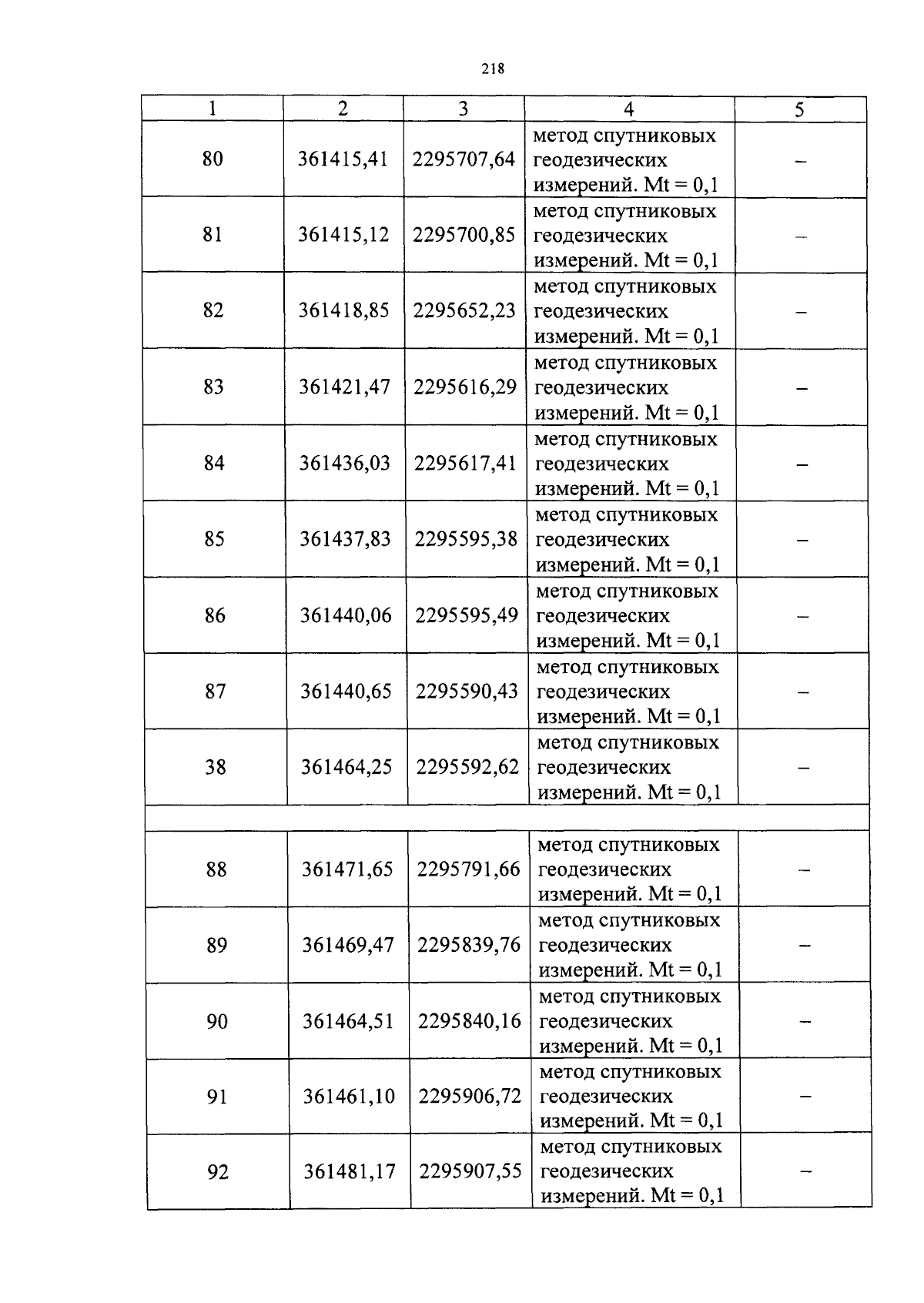 218

| 1 | 2 | 3 | 4 | 5 |
|---|---|---|---|---|
| 80 | 361415,41 | 2295707,64 | метод спутниковых геодезических измерений. Mt = 0,1 | – |
| 81 | 361415,12 | 2295700,85 | метод спутниковых геодезических измерений. Mt = 0,1 | – |
| 82 | 361418,85 | 2295652,23 | метод спутниковых геодезических измерений. Mt = 0,1 | – |
| 83 | 361421,47 | 2295616,29 | метод спутниковых геодезических измерений. Mt = 0,1 | – |
| 84 | 361436,03 | 2295617,41 | метод спутниковых геодезических измерений. Mt = 0,1 | – |
| 85 | 361437,83 | 2295595,38 | метод спутниковых геодезических измерений. Mt = 0,1 | – |
| 86 | 361440,06 | 2295595,49 | метод спутниковых геодезических измерений. Mt = 0,1 | – |
| 87 | 361440,65 | 2295590,43 | метод спутниковых геодезических измерений. Mt = 0,1 | – |
| 38 | 361464,25 | 2295592,62 | метод спутниковых геодезических измерений. Mt = 0,1 | – |
| | | | | |
| 88 | 361471,65 | 2295791,66 | метод спутниковых геодезических измерений. Mt = 0,1 | – |
| 89 | 361469,47 | 2295839,76 | метод спутниковых геодезических измерений. Mt = 0,1 | – |
| 90 | 361464,51 | 2295840,16 | метод спутниковых геодезических измерений. Mt = 0,1 | – |
| 91 | 361461,10 | 2295906,72 | метод спутниковых геодезических измерений. Mt = 0,1 | – |
| 92 | 361481,17 | 2295907,55 | метод спутниковых геодезических измерений. Mt = 0,1 | – |